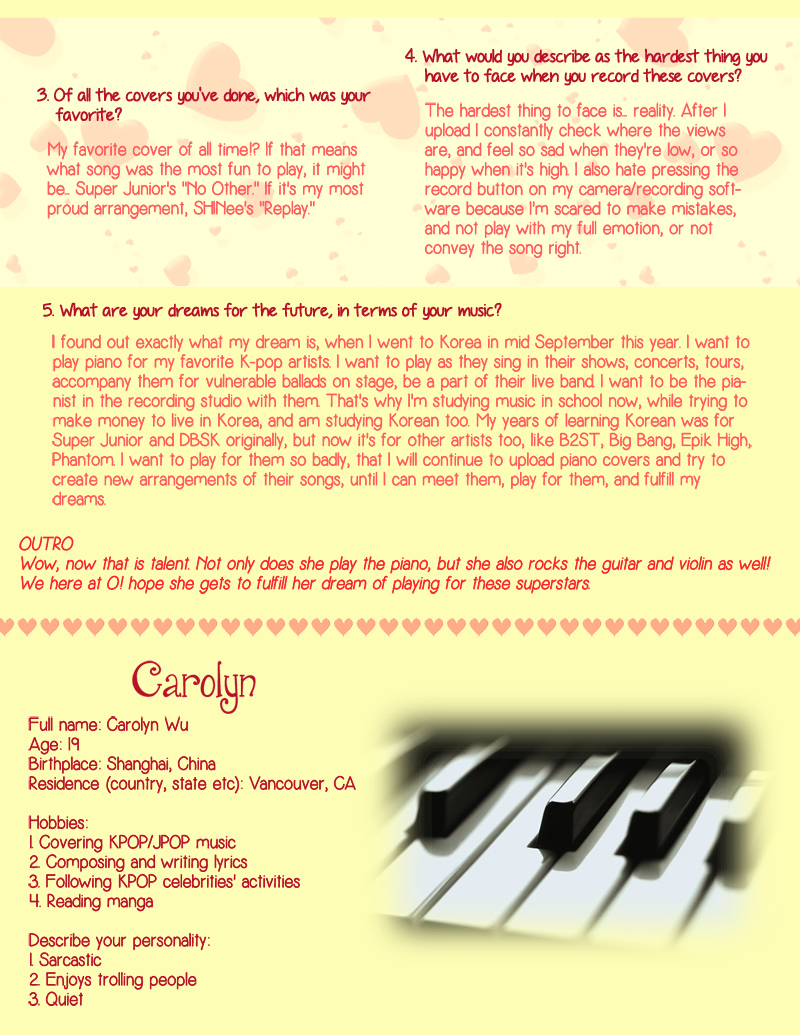 3. Of all the covers you've done, which was your favorite?

My favorite cover of all time!? If that means what song was the most fun to play, it might be... Super Junior's "No Other." If it's my most proud arrangement, SHINee's "Replay."

4. What would you describe as the hardest thing you have to face when you record these covers?

The hardest thing to face is... reality. After I upload I constantly check where the views are, and feel so sad when they're low, or so happy when it's high. I also hate pressing the record button on my camera/recording software because I'm scared to make mistakes, and not play with my full emotion, or not convey the song right.

5. What are your dreams for the future, in terms of your music?

I found out exactly what my dream is, when I went to Korea in mid September this year. I want to play piano for my favorite K-pop artists. I want to play as they sing in their shows, concerts, tours, accompany them for vulnerable ballads on stage, be a part of their live band. I want to be the pianist in the recording studio with them. That's why I'm studying music in school now, while trying to make money to live in Korea, and am studying Korean too. My years of learning Korean was for Super Junior and DBSK originally, but now it's for other artists too, like B2ST, Big Bang, Epik High, Phantom. I want to play for them so badly, that I will continue to upload piano covers and try to create new arrangements of their songs, until I can meet them, play for them, and fulfill my dreams.

OUTRO
Wow, now that is talent. Not only does she play the piano, but she also rocks the guitar and violin as well! We here at O! hope she gets to fulfill her dream of playing for these superstars.

Carolyn

Full name: Carolyn Wu
Age: 19
Birthplace: Shanghai, China
Residence (country, state etc): Vancouver, CA

Hobbies:
1. Covering KPOP/JPOP music
2. Composing and writing lyrics
3. Following KPOP celebrities' activities
4. Reading manga

Describe your personality:
1. Sarcastic
2. Enjoys trolling people
3. Quiet